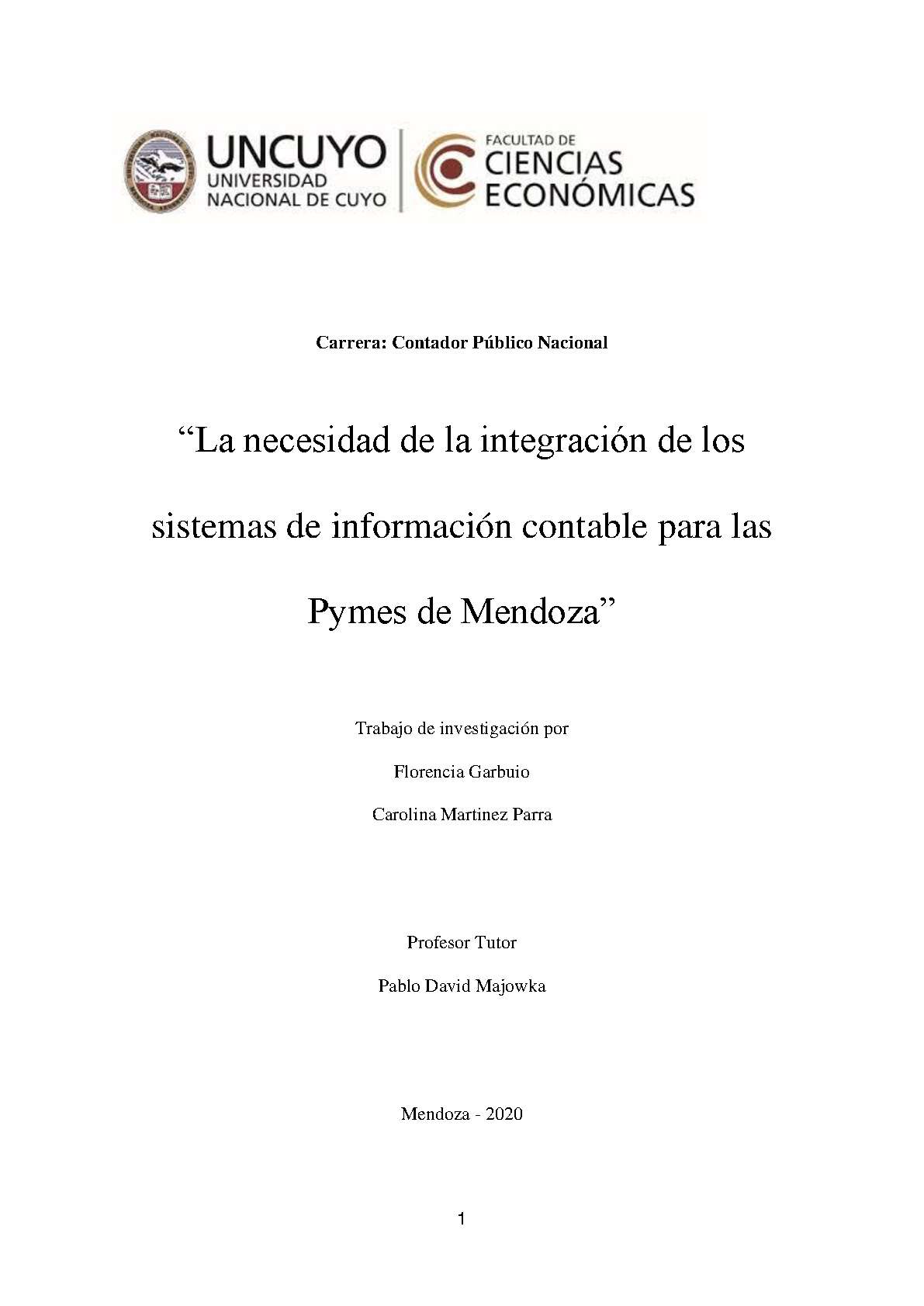 UNCUYO
UNIVERSIDAD
NACIONAL DE CUYO

FACULTAD DE
CIENCIAS
ECONÓMICAS

Carrera: Contador Público Nacional

“La necesidad de la integración de los sistemas de información contable para las Pymes de Mendoza”

Trabajo de investigación por

Florencia Garbuio

Carolina Martinez Parra

Profesor Tutor

Pablo David Majowka

Mendoza - 2020

1